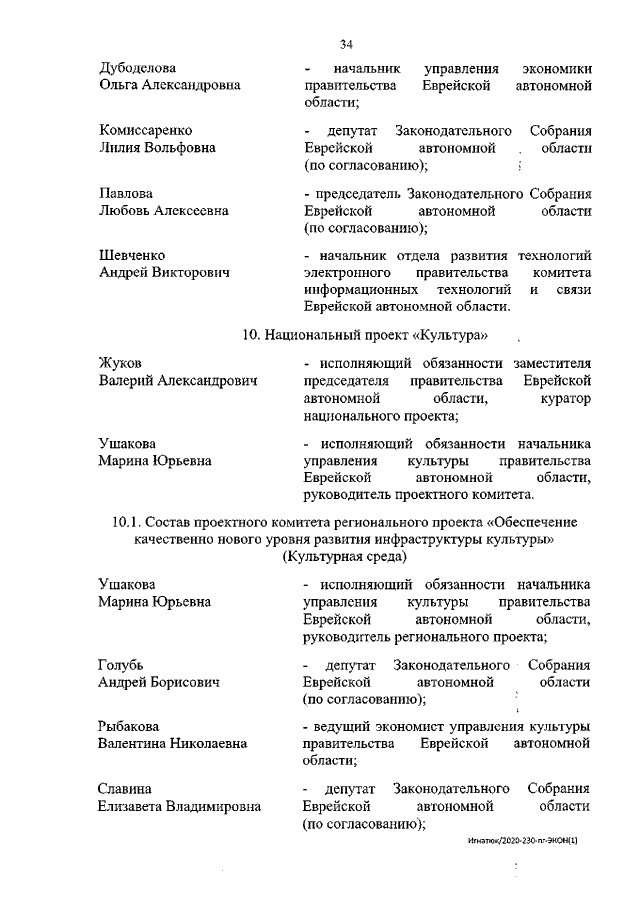 34

Дубоделова
Ольга Александровна

- начальник управления экономики правительства Еврейской автономной области;

Комиссаренко
Лилия Вольфовна

- депутат Законодательного Собрания Еврейской автономной области (по согласованию);

Павлова
Любовь Алексеевна

- председатель Законодательного Собрания Еврейской автономной области (по согласованию);

Шевченко
Андрей Викторович

- начальник отдела развития технологий электронного правительства комитета информационных технологий и связи Еврейской автономной области.

10. Национальный проект «Культура»

Жуков
Валерий Александрович

- исполняющий обязанности заместителя председателя правительства Еврейской автономной области, куратор национального проекта;

Ушакова
Марина Юрьевна

- исполняющий обязанности начальника управления культуры правительства Еврейской автономной области, руководитель проектного комитета.

10.1. Состав проектного комитета регионального проекта «Обеспечение качественно нового уровня развития инфраструктуры культуры» (Культурная среда)

Ушакова
Марина Юрьевна

- исполняющий обязанности начальника управления культуры правительства Еврейской автономной области, руководитель регионального проекта;

Голубь
Андрей Борисович

- депутат Законодательного Собрания Еврейской автономной области (по согласованию);

Рыбакова
Валентина Николаевна

- ведущий экономист управления культуры правительства Еврейской автономной области;

Славина
Елизавета Владимировна

- депутат Законодательного Собрания Еврейской автономной области (по согласованию);

Игнатюк/2020-230-пг-ЭКОН(1)